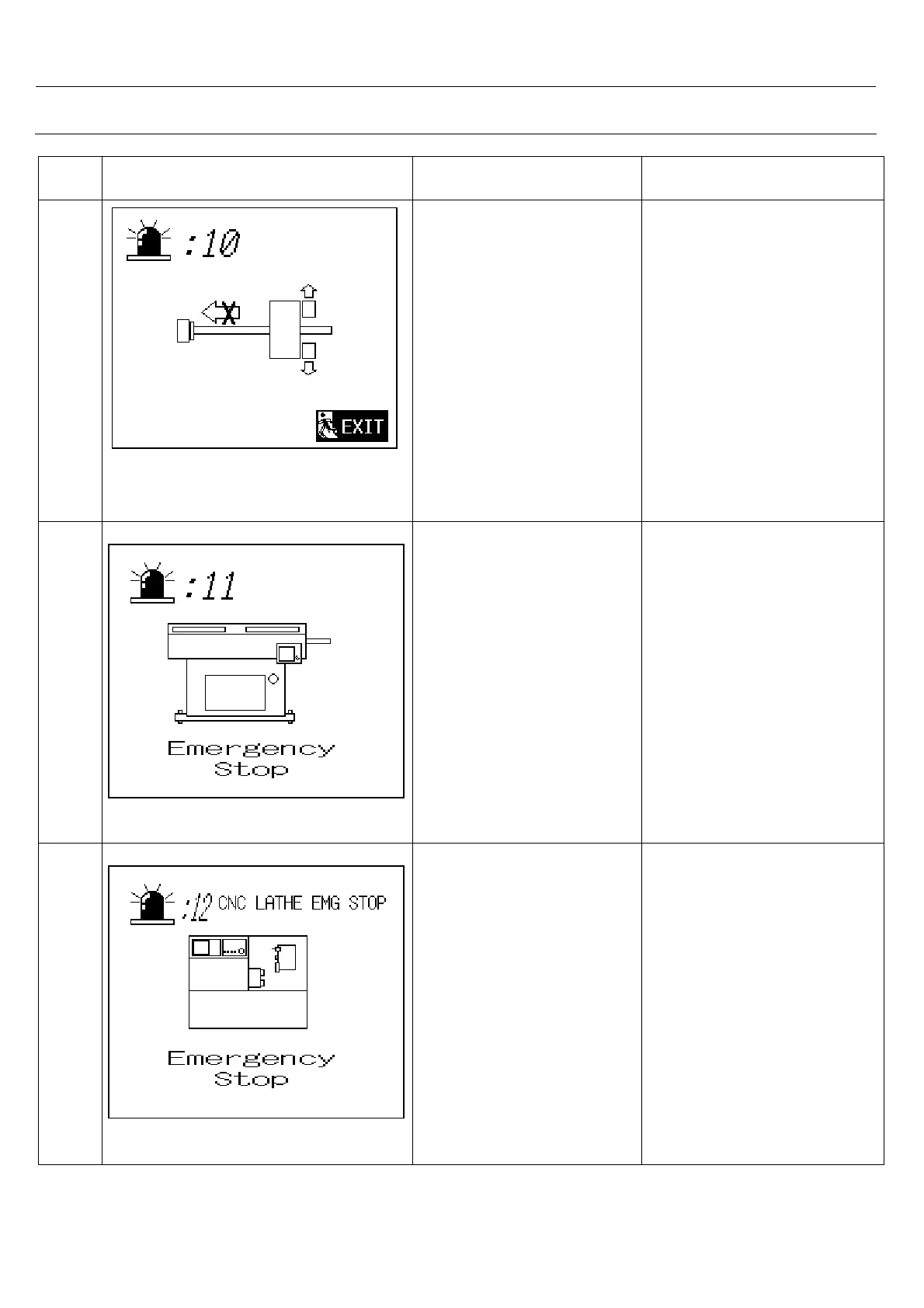 | | | | |
|---|---|---|---|
| | :10 EXIT | | |
| | :11 Emergency Stop | | |
| | :12 CNC LATHE EMG STOP Emergency Stop | | |